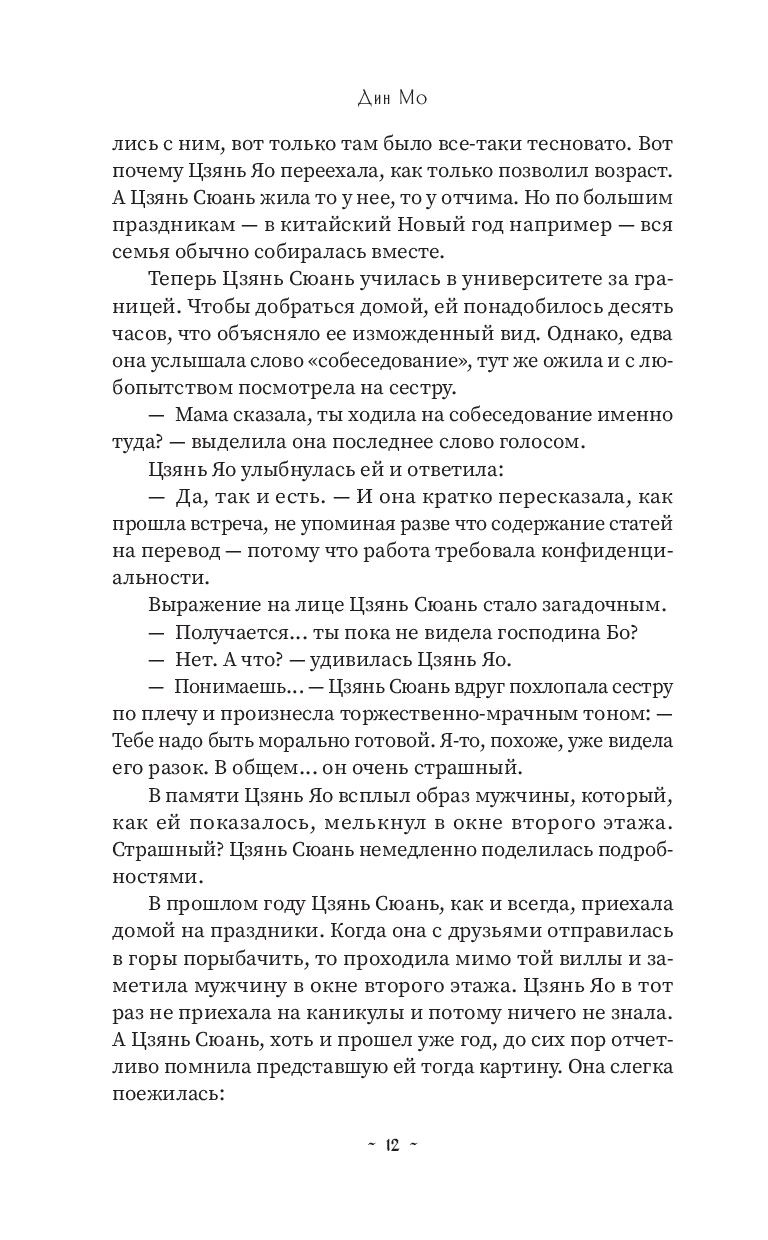 Дин Мо

лись с ним, вот только там было все-таки тесновато. Вот почему Цзянь Яо переехала, как только позволил возраст. А Цзянь Сюань жила то у нее, то у отчима. Но по большим праздникам — в китайский Новый год например — вся семья обычно собиралась вместе.

Теперь Цзянь Сюань училась в университете за границей. Чтобы добраться домой, ей понадобилось десять часов, что объясняло ее изможденный вид. Однако, едва она услышала слово «собеседование», тут же ожила и с любопытством посмотрела на сестру.

— Мама сказала, ты ходила на собеседование именно туда? — выделила она последнее слово голосом.

Цзянь Яо улыбнулась ей и ответила:

— Да, так и есть. — И она кратко пересказала, как прошла встреча, не упоминая разве что содержание статей на перевод — потому что работа требовала конфиденциальности.

Выражение на лице Цзянь Сюань стало загадочным.

— Получается… ты пока не видела господина Бо?

— Нет. А что? — удивилась Цзянь Яо.

— Понимаешь… — Цзянь Сюань вдруг похлопала сестру по плечу и произнесла торжественно-мрачным тоном: — Тебе надо быть морально готовой. Я-то, похоже, уже видела его разок. В общем… он очень страшный.

В памяти Цзянь Яо всплыл образ мужчины, который, как ей показалось, мелькнул в окне второго этажа. Страшный? Цзянь Сюань немедленно поделилась подробностями.

В прошлом году Цзянь Сюань, как и всегда, приехала домой на праздники. Когда она с друзьями отправилась в горы порыбачить, то проходила мимо той виллы и заметила мужчину в окне второго этажа. Цзянь Яо в тот раз не приехала на каникулы и потому ничего не знала. А Цзянь Сюань, хоть и прошел уже год, до сих пор отчетливо помнила представшую ей тогда картину. Она слегка поежилась:

~ 12 ~